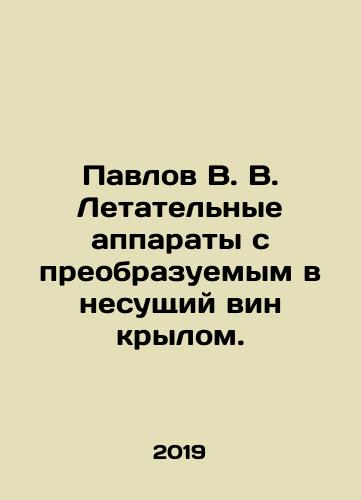 Павлов В. В. Летательные аппараты с преобразуемым в несущий вин крылом.

2019